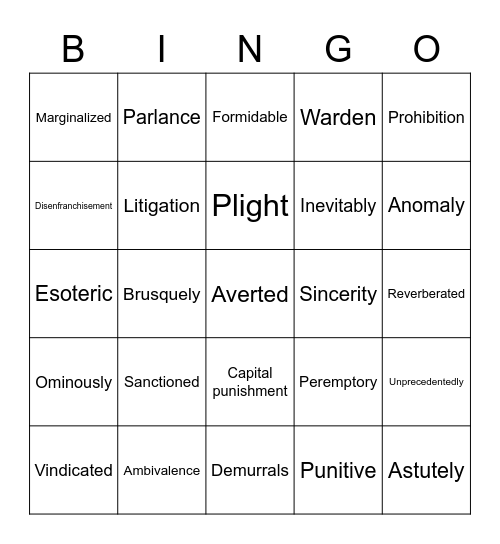 | B | I | N | G | O |
|---|---|---|---|---|
| Marginalized | Parlance | Formidable | Warden | Prohibition |
| Disenfranchisement | Litigation | Plight | Inevitably | Anomaly |
| Esoteric | Brusquely | Averted | Sincerity | Reverberated |
| Ominously | Sanctioned | Capital punishment | Peremptory | Unprecedentedly |
| Vindicated | Ambivalence | Demurrals | Punitive | Astutely |